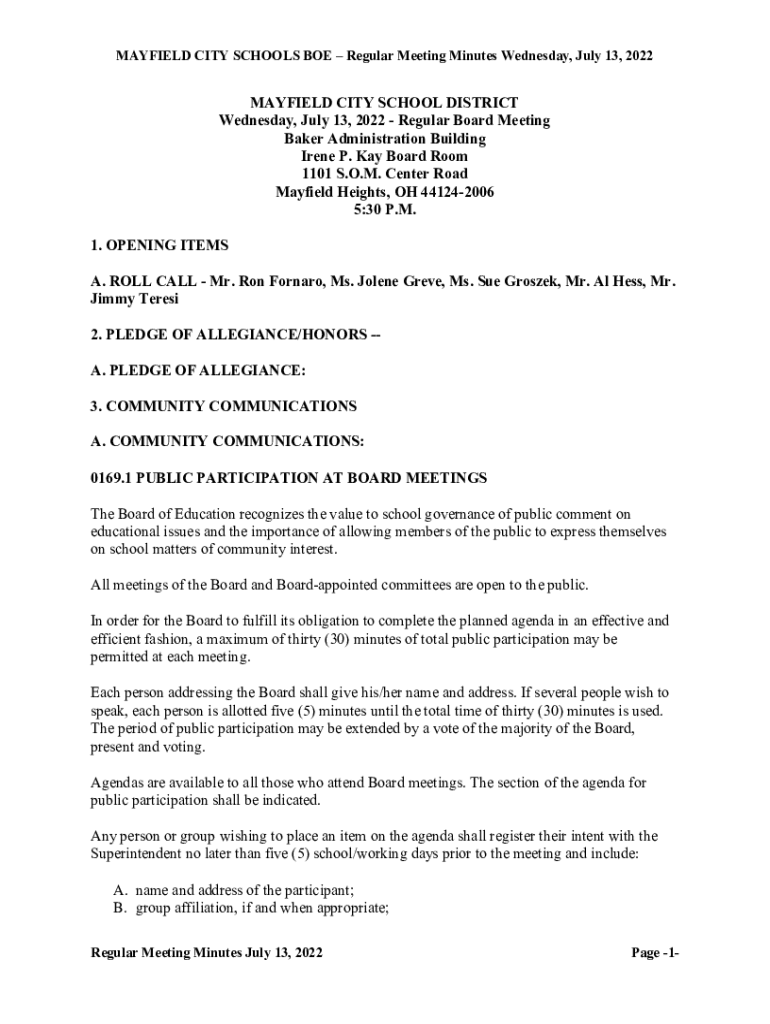 MAYFIELD CITY SCHOOLS BOE – Regular Meeting Minutes Wednesday, July 13, 2022

MAYFIELD CITY SCHOOL DISTRICT
Wednesday, July 13, 2022 - Regular Board Meeting
Baker Administration Building
Irene P. Kay Board Room
1101 S.O.M. Center Road
Mayfield Heights, OH 44124-2006
5:30 P.M.

1. OPENING ITEMS

A. ROLL CALL - Mr. Ron Fornaro, Ms. Jolene Greve, Ms. Sue Groszek, Mr. Al Hess, Mr. Jimmy Teresi

2. PLEDGE OF ALLEGIANCE/HONORS --

A. PLEDGE OF ALLEGIANCE:

3. COMMUNITY COMMUNICATIONS

A. COMMUNITY COMMUNICATIONS:

0169.1 PUBLIC PARTICIPATION AT BOARD MEETINGS

The Board of Education recognizes the value to school governance of public comment on educational issues and the importance of allowing members of the public to express themselves on school matters of community interest.

All meetings of the Board and Board-appointed committees are open to the public.

In order for the Board to fulfill its obligation to complete the planned agenda in an effective and efficient fashion, a maximum of thirty (30) minutes of total public participation may be permitted at each meeting.

Each person addressing the Board shall give his/her name and address. If several people wish to speak, each person is allotted five (5) minutes until the total time of thirty (30) minutes is used. The period of public participation may be extended by a vote of the majority of the Board, present and voting.

Agendas are available to all those who attend Board meetings. The section of the agenda for public participation shall be indicated.

Any person or group wishing to place an item on the agenda shall register their intent with the Superintendent no later than five (5) school/working days prior to the meeting and include:

A. name and address of the participant;
B. group affiliation, if and when appropriate;

Regular Meeting Minutes July 13, 2022

Page -1-